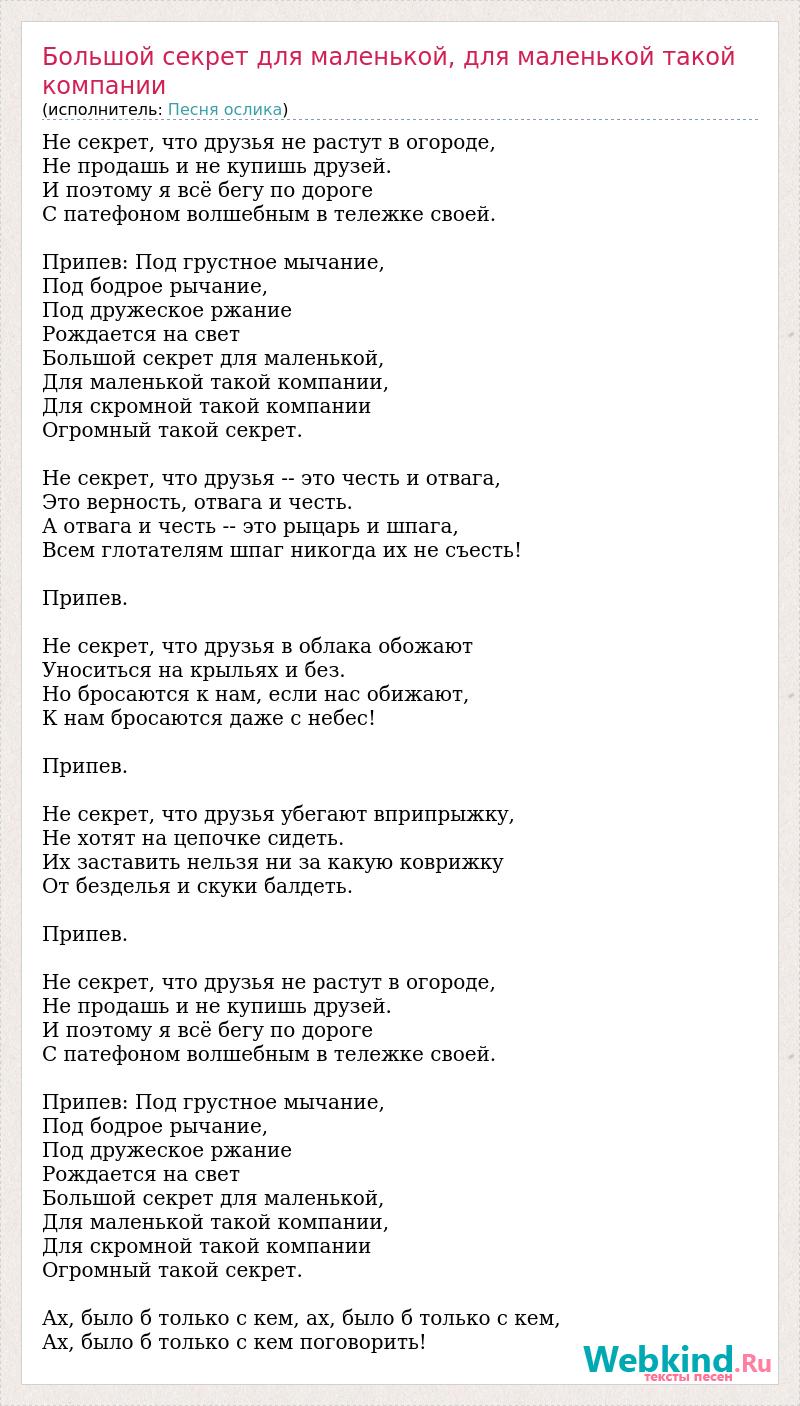 Большой секрет для маленькой, для маленькой такой компании
(исполнитель: Песня ослика)

Не секрет, что друзья не растут в огороде,
Не продашь и не купишь друзей.
И поэтому я всё бегу по дороге
С патефоном волшебным в тележке своей.

Припев: Под грустное мычание,
Под бодрое рычание,
Под дружеское ржание
Рождается на свет
Большой секрет для маленькой,
Для маленькой такой компании,
Для скромной такой компании
Огромный такой секрет.

Не секрет, что друзья -- это честь и отвага,
Это верность, отвага и честь.
А отвага и честь -- это рыцарь и шпага,
Всем глотателям шпаг никогда их не съесть!

Припев.

Не секрет, что друзья в облака обожают
Уноситься на крыльях и без.
Но бросаются к нам, если нас обижают,
К нам бросаются даже с небес!

Припев.

Не секрет, что друзья убегают вприпрыжку,
Не хотят на цепочке сидеть.
Их заставить нельзя ни за какую коврижку
От безделья и скуки балдеть.

Припев.

Не секрет, что друзья не растут в огороде,
Не продашь и не купишь друзей.
И поэтому я всё бегу по дороге
С патефоном волшебным в тележке своей.

Припев: Под грустное мычание,
Под бодрое рычание,
Под дружеское ржание
Рождается на свет
Большой секрет для маленькой,
Для маленькой такой компании,
Для скромной такой компании
Огромный такой секрет.

Ах, было б только с кем, ах, было б только с кем,
Ах, было б только с кем поговорить!

Webkind.Ru
тексты песен